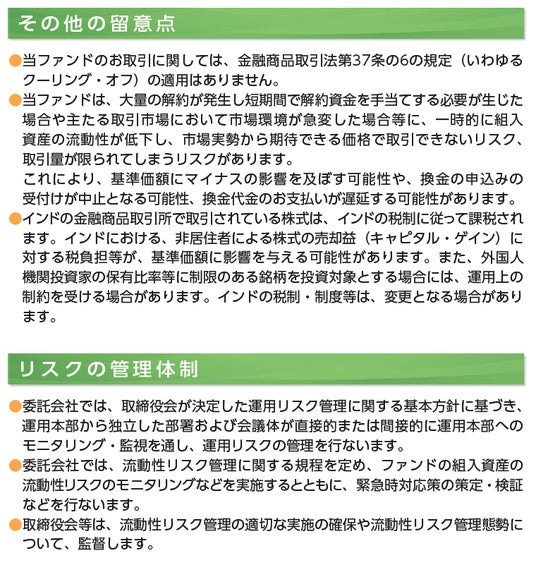 その他の留意点

• 当ファンドのお取引に関しては、金融商品取引法第37条の6の規定（いわゆるクーリング・オフ）の適用はありません。
• 当ファンドは、大量の解約が発生し短期間で解約資金を手当てする必要が生じた場合や主たる取引市場において市場環境が急変した場合等に、一時的に組入資産の流動性が低下し、市場実勢から期待できる価格で取引できないリスク、取引量が限られてしまうリスクがあります。
これにより、基準価額にマイナスの影響を及ぼす可能性や、換金の申込みの受付けが中止となる可能性、換金代金のお支払いが遅延する可能性があります。
• インドの金融商品取引所で取引されている株式は、インドの税制に従って課税されます。インドにおける、非居住者による株式の売却益（キャピタル・ゲイン）に対する税負担等が、基準価額に影響を与える可能性があります。また、外国人機関投資家の保有比率等に制限のある銘柄を投資対象とする場合には、運用上の制約を受ける場合があります。インドの税制・制度等は、変更となる場合があります。

リスクの管理体制

• 委託会社では、取締役会が決定した運用リスク管理に関する基本方針に基づき、運用本部から独立した部署および会議体が直接的または間接的に運用本部へのモニタリング・監視を通し、運用リスクの管理を行ないます。
• 委託会社では、流動性リスク管理に関する規程を定め、ファンドの組入資産の流動性リスクのモニタリングなどを実施するとともに、緊急時対応策の策定・検証などを行ないます。
• 取締役会等は、流動性リスク管理の適切な実施の確保や流動性リスク管理態勢について、監督します。